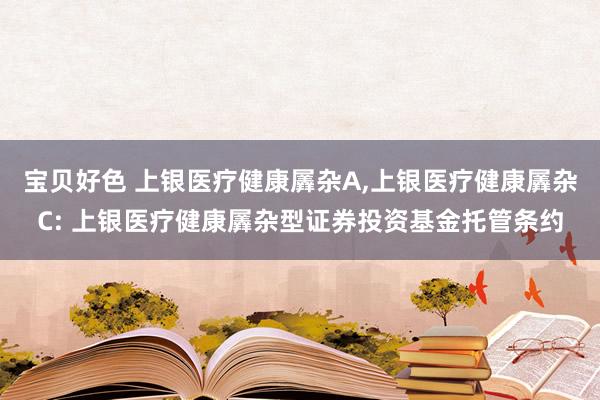 宝贝好色 上银医疗健康羼杂A,上银医疗健康羼杂C: 上银医疗健康羼杂型证券投资基金托管条约